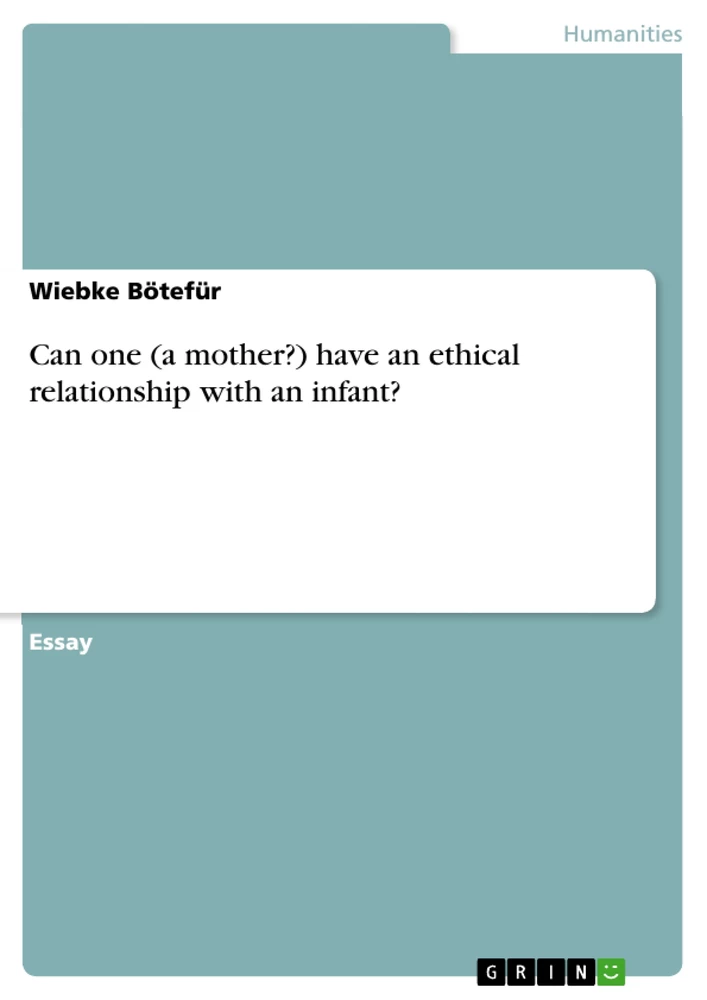 Humanities

Wiebke Bötefür

Can one (a mother?) have an ethical relationship with an infant?

Essay

GRIN